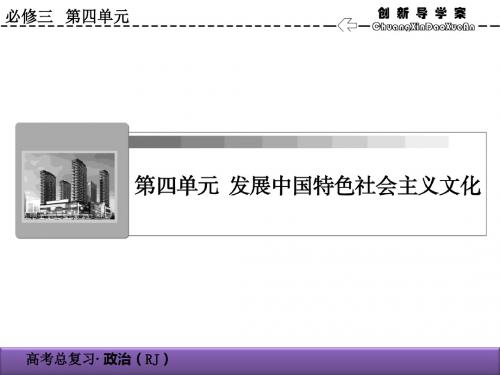 必修三 第四单元

创新导学案
ChuangXinDaoXueAn

第四单元 发展中国特色社会主义文化

高考总复习· 政治（RJ）